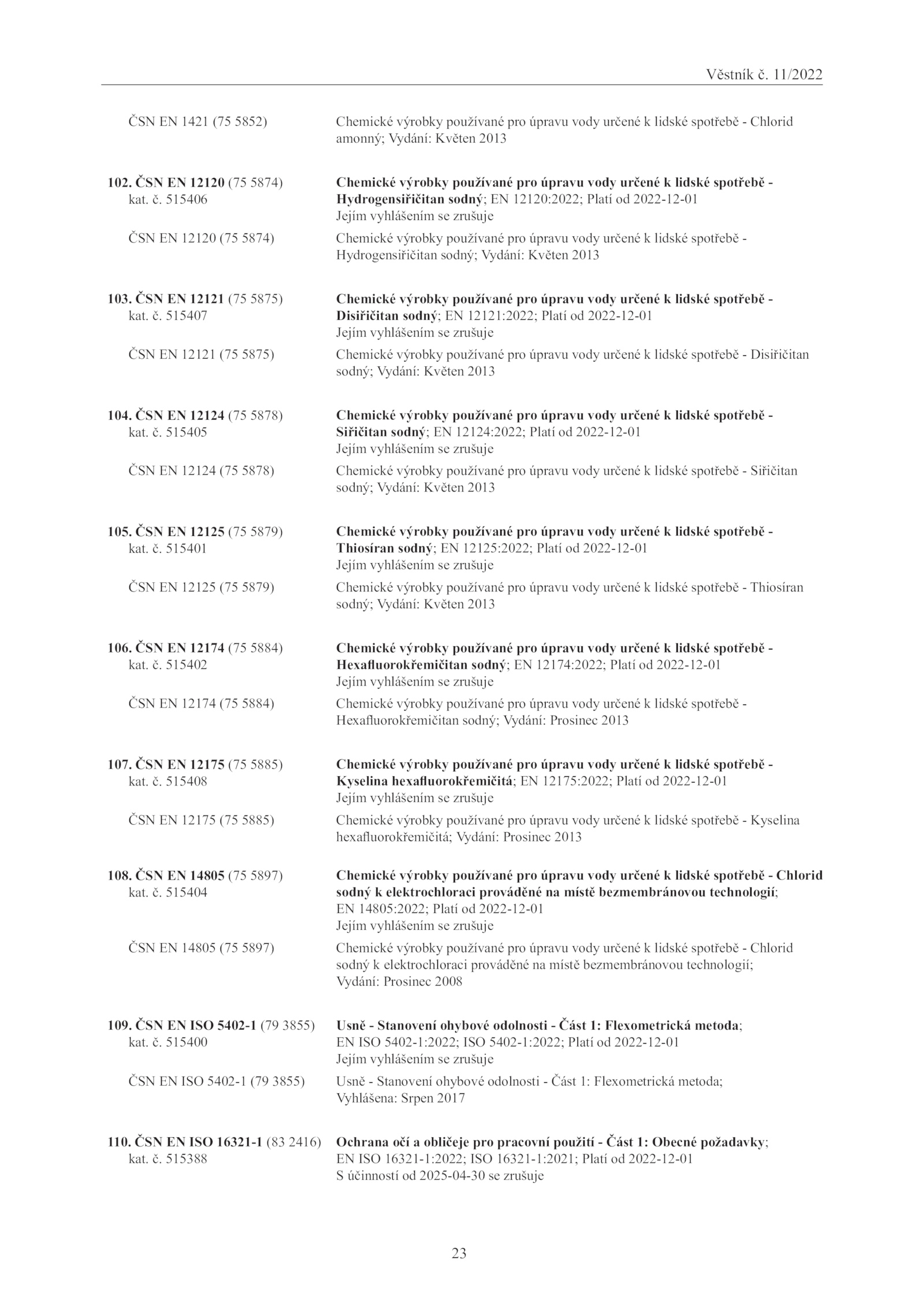 Věstník č. 11/2022

ČSN EN 1421 (75 5852) Chemické výrobky používané pro úpravu vody určené k lidské spotřebě - Chlorid amonný; Vydání: Květen 2013

102. ČSN EN 12120 (75 5874) kat. č. 515406 Chemické výrobky používané pro úpravu vody určené k lidské spotřebě - Hydrogensiřičitan sodný; EN 12120:2022; Platí od 2022-12-01
Jejím vyhlášením se zrušuje

ČSN EN 12120 (75 5874) Chemické výrobky používané pro úpravu vody určené k lidské spotřebě - Hydrogensiřičitan sodný; Vydání: Květen 2013

103. ČSN EN 12121 (75 5875) kat. č. 515407 Chemické výrobky používané pro úpravu vody určené k lidské spotřebě - Disiřičitan sodný; EN 12121:2022; Platí od 2022-12-01
Jejím vyhlášením se zrušuje

ČSN EN 12121 (75 5875) Chemické výrobky používané pro úpravu vody určené k lidské spotřebě - Disiřičitan sodný; Vydání: Květen 2013

104. ČSN EN 12124 (75 5878) kat. č. 515405 Chemické výrobky používané pro úpravu vody určené k lidské spotřebě - Siřičitan sodný; EN 12124:2022; Platí od 2022-12-01
Jejím vyhlášením se zrušuje

ČSN EN 12124 (75 5878) Chemické výrobky používané pro úpravu vody určené k lidské spotřebě - Siřičitan sodný; Vydání: Květen 2013

105. ČSN EN 12125 (75 5879) kat. č. 515401 Chemické výrobky používané pro úpravu vody určené k lidské spotřebě - Thiosíran sodný; EN 12125:2022; Platí od 2022-12-01
Jejím vyhlášením se zrušuje

ČSN EN 12125 (75 5879) Chemické výrobky používané pro úpravu vody určené k lidské spotřebě - Thiosíran sodný; Vydání: Květen 2013

106. ČSN EN 12174 (75 5884) kat. č. 515402 Chemické výrobky používané pro úpravu vody určené k lidské spotřebě - Hexafluorokřemičitan sodný; EN 12174:2022; Platí od 2022-12-01
Jejím vyhlášením se zrušuje

ČSN EN 12174 (75 5884) Chemické výrobky používané pro úpravu vody určené k lidské spotřebě - Hexafluorokřemičitan sodný; Vydání: Prosinec 2013

107. ČSN EN 12175 (75 5885) kat. č. 515408 Chemické výrobky používané pro úpravu vody určené k lidské spotřebě - Kyselina hexafluorokřemičitá; EN 12175:2022; Platí od 2022-12-01
Jejím vyhlášením se zrušuje

ČSN EN 12175 (75 5885) Chemické výrobky používané pro úpravu vody určené k lidské spotřebě - Kyselina hexafluorokřemičitá; Vydání: Prosinec 2013

108. ČSN EN 14805 (75 5897) kat. č. 515404 Chemické výrobky používané pro úpravu vody určené k lidské spotřebě - Chlorid sodný k elektrochloraci prováděné na místě bezmembránovou technologií; EN 14805:2022; Platí od 2022-12-01
Jejím vyhlášením se zrušuje

ČSN EN 14805 (75 5897) Chemické výrobky používané pro úpravu vody určené k lidské spotřebě - Chlorid sodný k elektrochloraci prováděné na místě bezmembránovou technologií; Vydání: Prosinec 2008

109. ČSN EN ISO 5402-1 (79 3855) kat. č. 515400 Usně - Stanovení ohybové odolnosti - Část 1: Flexometrická metoda; EN ISO 5402-1:2022; ISO 5402-1:2022; Platí od 2022-12-01
Jejím vyhlášením se zrušuje

ČSN EN ISO 5402-1 (79 3855) Usně - Stanovení ohybové odolnosti - Část 1: Flexometrická metoda; Vyhlášena: Srpen 2017

110. ČSN EN ISO 16321-1 (83 2416) kat. č. 515388 Ochrana očí a obličeje pro pracovní použití - Část 1: Obecné požadavky; EN ISO 16321-1:2022; ISO 16321-1:2021; Platí od 2022-12-01
S účinností od 2025-04-30 se zrušuje

23